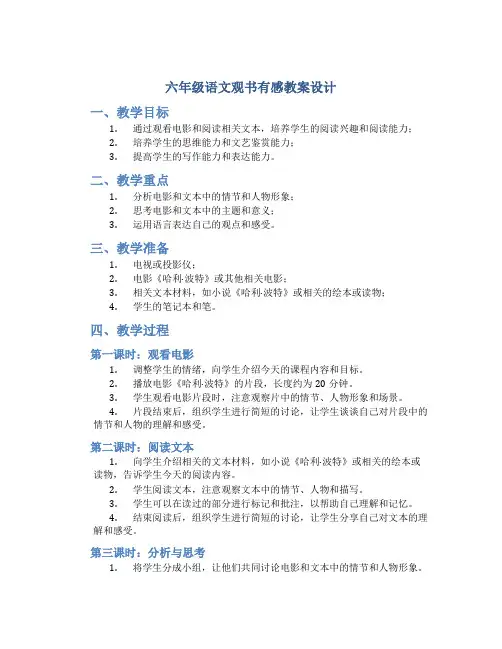 六年级语文观书有感教案设计

一、教学目标

1. 通过观看电影和阅读相关文本，培养学生的阅读兴趣和阅读能力；
2. 培养学生的思维能力和文艺鉴赏能力；
3. 提高学生的写作能力和表达能力。

二、教学重点

1. 分析电影和文本中的情节和人物形象；
2. 思考电影和文本中的主题和意义；
3. 运用语言表达自己的观点和感受。

三、教学准备

1. 电视或投影仪；
2. 电影《哈利·波特》或其他相关电影；
3. 相关文本材料，如小说《哈利·波特》或相关的绘本或读物；
4. 学生的笔记本和笔。

四、教学过程

第一课时：观看电影

1. 调整学生的情绪，向学生介绍今天的课程内容和目标。
2. 播放电影《哈利·波特》的片段，长度约为 20 分钟。
3. 学生观看电影片段时，注意观察片中的情节、人物形象和场景。
4. 片段结束后，组织学生进行简短的讨论，让学生谈谈自己对片段中的情节和人物的理解和感受。

第二课时：阅读文本

1. 向学生介绍相关的文本材料，如小说《哈利·波特》或相关的绘本或读物，告诉学生今天的阅读内容。
2. 学生阅读文本，注意观察文本中的情节、人物和描写。
3. 学生可以在读过的部分进行标记和批注，以帮助自己理解和记忆。
4. 结束阅读后，组织学生进行简短的讨论，让学生分享自己对文本的理解和感受。

第三课时：分析与思考

1. 将学生分成小组，让他们共同讨论电影和文本中的情节和人物形象。